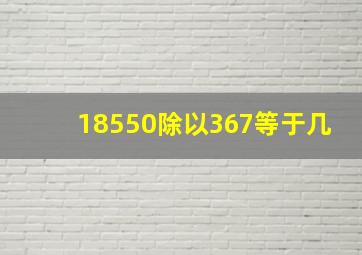 18550除以367等于几